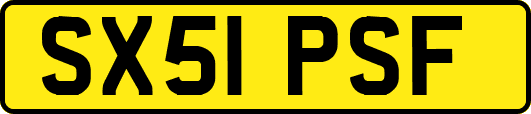 SX51 PSF